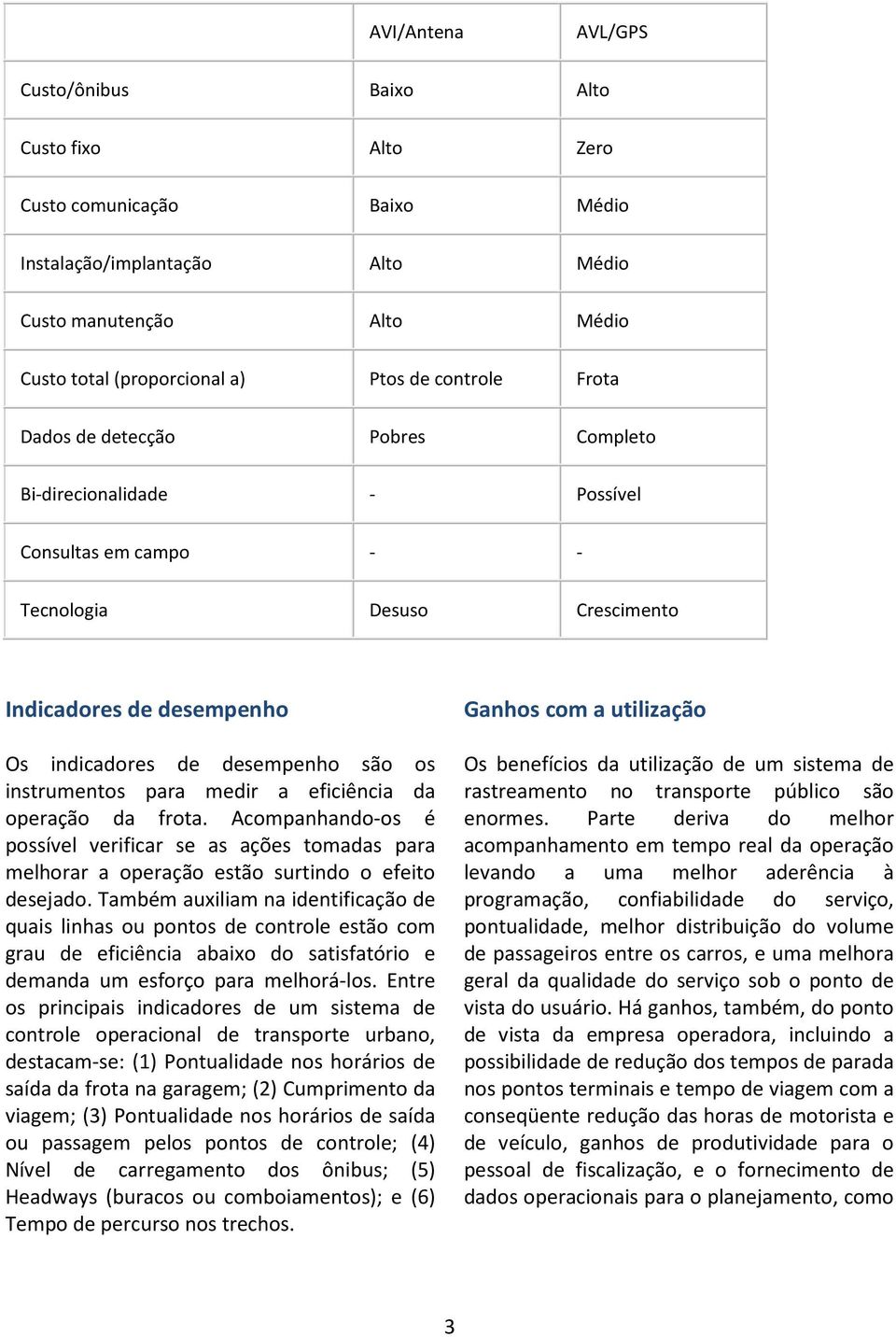 | | AVI/Antena | AVL/GPS |
|---|---|---|
| Custo/ônibus | Baixo | Alto |
| Custo fixo | Alto | Zero |
| Custo comunicação | Baixo | Médio |
| Instalação/implantação | Alto | Médio |
| Custo manutenção | Alto | Médio |
| Custo total (proporcional a) | Ptos de controle | Frota |
| Dados de detecção | Pobres | Completo |
| Bi-direcionalidade | - | Possível |
| Consultas em campo | - | - |
| Tecnologia | Desuso | Crescimento |

Indicadores de desempenho

Os indicadores de desempenho são os instrumentos para medir a eficiência da operação da frota. Acompanhando-os é possível verificar se as ações tomadas para melhorar a operação estão surtindo o efeito desejado. Também auxiliam na identificação de quais linhas ou pontos de controle estão com grau de eficiência abaixo do satisfatório e demanda um esforço para melhorá-los. Entre os principais indicadores de um sistema de controle operacional de transporte urbano, destacam-se: (1) Pontualidade nos horários de saída da frota na garagem; (2) Cumprimento da viagem; (3) Pontualidade nos horários de saída ou passagem pelos pontos de controle; (4) Nível de carregamento dos ônibus; (5) Headways (buracos ou comboiamentos); e (6) Tempo de percurso nos trechos.

Ganhos com a utilização

Os benefícios da utilização de um sistema de rastreamento no transporte público são enormes. Parte deriva do melhor acompanhamento em tempo real da operação levando a uma melhor aderência à programação, confiabilidade do serviço, pontualidade, melhor distribuição do volume de passageiros entre os carros, e uma melhora geral da qualidade do serviço sob o ponto de vista do usuário. Há ganhos, também, do ponto de vista da empresa operadora, incluindo a possibilidade de redução dos tempos de parada nos pontos terminais e tempo de viagem com a conseqüente redução das horas de motorista e de veículo, ganhos de produtividade para o pessoal de fiscalização, e o fornecimento de dados operacionais para o planejamento, como

3